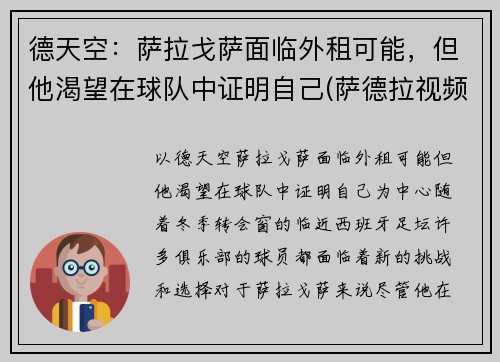 德天空：萨拉戈萨面临外租可能，但他渴望在球队中证明自己(萨德拉视频

以德天空萨拉戈萨面临外租可能但他渴望在球队中证明自己为中心随着冬季转会窗的临近西班牙足坛许多俱乐部的球员都面临着新的挑战和选择对于萨拉戈萨来说尽管他在